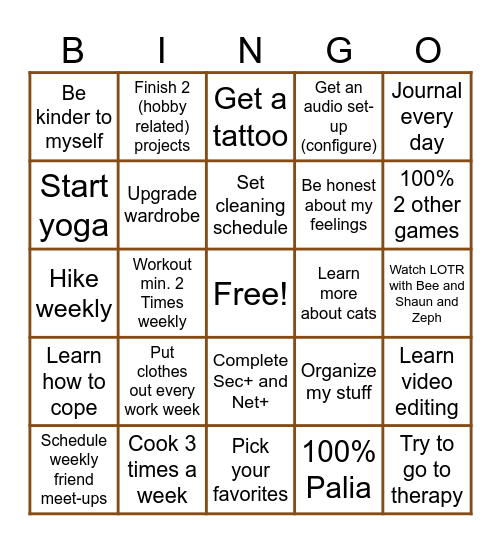 | B | I | N | G | O |
|---|---|---|---|---|
| Be kinder to myself | Finish 2 (hobby related) projects | Get a tattoo | Get an audio set-up (configure) | Journal every day |
| Start yoga | Upgrade wardrobe | Set cleaning schedule | Be honest about my feelings | 100% 2 other games |
| Hike weekly | Workout min. 2 Times weekly | Free! | Learn more about cats | Watch LOTR with Bee and Shaun and Zeph |
| Learn how to cope | Put clothes out every work week | Complete Sec+ and Net+ | Organize my stuff | Learn video editing |
| Schedule weekly friend meet-ups | Cook 3 times a week | Pick your favorites | 100% Palia | Try to go to therapy |